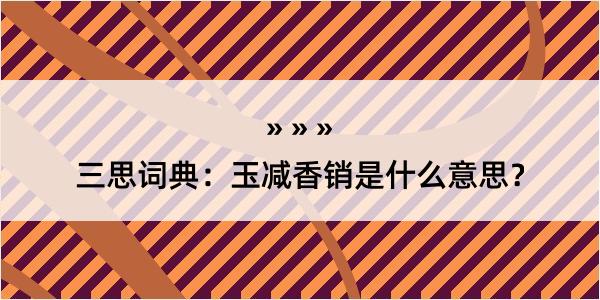 » » »

三思词典：玉减香销是什么意思？